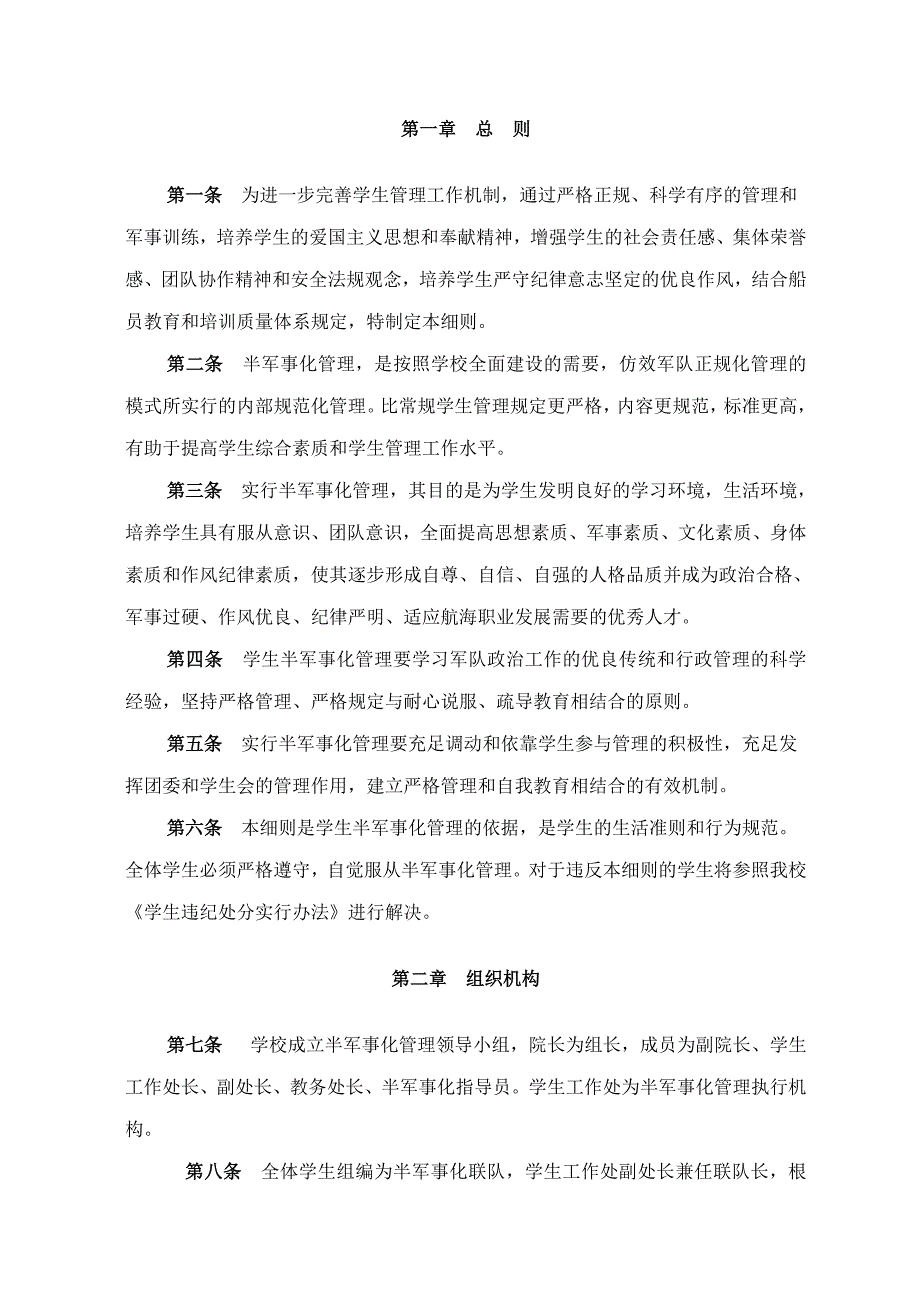 第一章　总　则

第一条　为进一步完善学生管理工作机制，通过严格正规、科学有序的管理和军事训练，培养学生的爱国主义思想和奉献精神，增强学生的社会责任感、集体荣誉感、团队协作精神和安全法规观念，培养学生严守纪律意志坚定的优良作风，结合船员教育和培训质量体系规定，特制定本细则。

第二条　半军事化管理，是按照学校全面建设的需要，仿效军队正规化管理的模式所实行的内部规范化管理。比常规学生管理规定更严格，内容更规范，标准更高，有助于提高学生综合素质和学生管理工作水平。

第三条　实行半军事化管理，其目的是为学生发明良好的学习环境，生活环境，培养学生具有服从意识、团队意识，全面提高思想素质、军事素质、文化素质、身体素质和作风纪律素质，使其逐步形成自尊、自信、自强的人格品质并成为政治合格、军事过硬、作风优良、纪律严明、适应航海职业发展需要的优秀人才。

第四条　学生半军事化管理要学习军队政治工作的优良传统和行政管理的科学经验，坚持严格管理、严格规定与耐心说服、疏导教育相结合的原则。

第五条　实行半军事化管理要充足调动和依靠学生参与管理的积极性，充足发挥团委和学生会的管理作用，建立严格管理和自我教育相结合的有效机制。

第六条　本细则是学生半军事化管理的依据，是学生的生活准则和行为规范。全体学生必须严格遵守，自觉服从半军事化管理。对于违反本细则的学生将参照我校《学生违纪处分实行办法》进行解决。

第二章　组织机构

第七条　学校成立半军事化管理领导小组，院长为组长，成员为副院长、学生工作处长、副处长、教务处长、半军事化指导员。学生工作处为半军事化管理执行机构。

第八条　全体学生组编为半军事化联队，学生工作处副处长兼任联队长，根